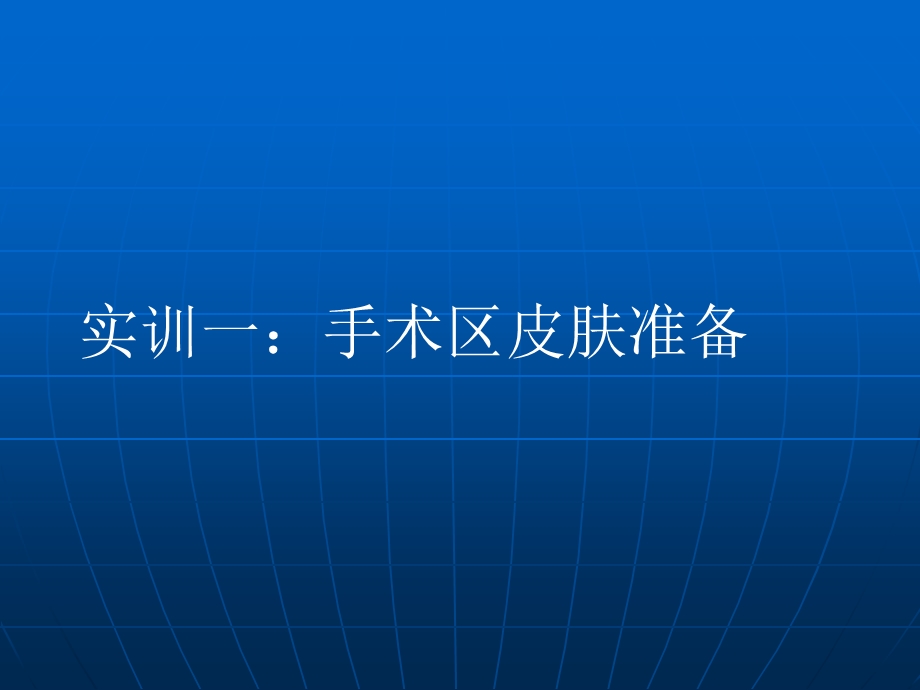 实训一：手术区皮肤准备